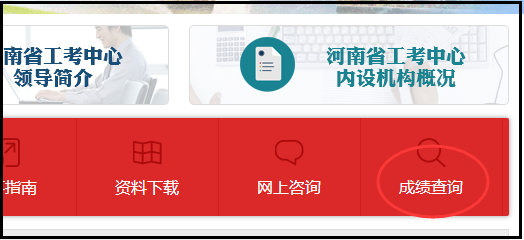 南省工考中心
领导简介

河南省工考中心
内设机构概况

指南

资料下载

网上咨询

成绩查询